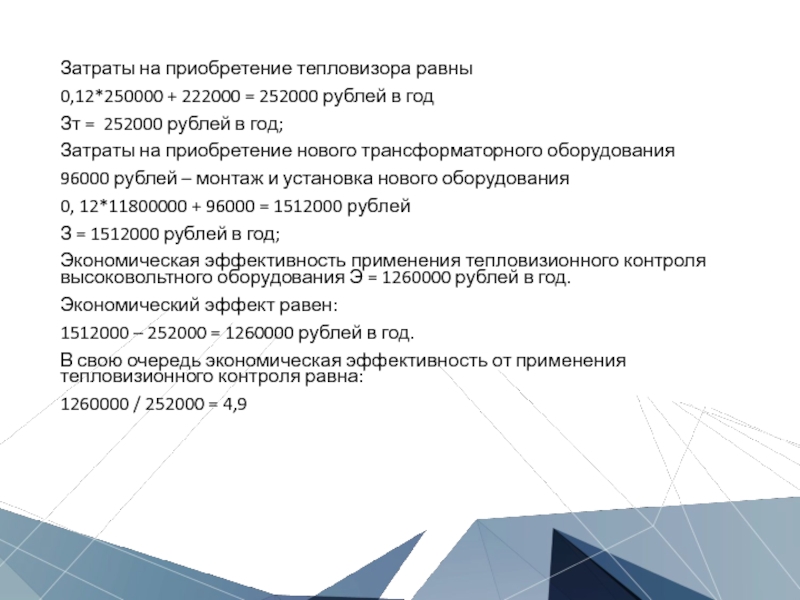 Затраты на приобретение тепловизора равны

0,12*250000 + 222000 = 252000 рублей в год

Зт = 252000 рублей в год;

Затраты на приобретение нового трансформаторного оборудования

96000 рублей – монтаж и установка нового оборудования

0, 12*11800000 + 96000 = 1512000 рублей

З = 1512000 рублей в год;

Экономическая эффективность применения тепловизионного контроля высоковольтного оборудования Э = 1260000 рублей в год.

Экономический эффект равен:

1512000 – 252000 = 1260000 рублей в год.

В свою очередь экономическая эффективность от применения тепловизионного контроля равна:

1260000 / 252000 = 4,9